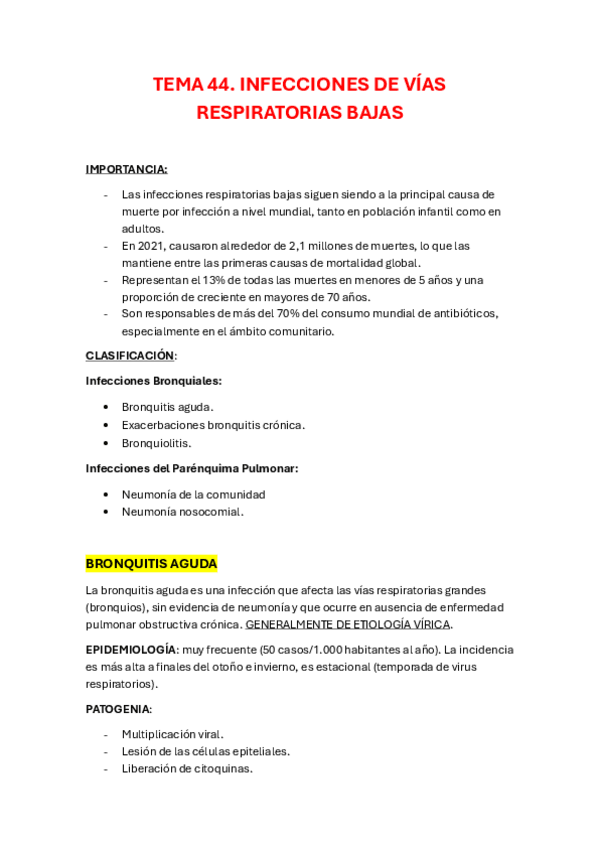 TEMA 44. INFECCIONES DE VÍAS RESPIRATORIAS BAJAS

IMPORTANCIA:

- Las infecciones respiratorias bajas siguen siendo a la principal causa de muerte por infección a nivel mundial, tanto en población infantil como en adultos.
- En 2021, causaron alrededor de 2,1 millones de muertes, lo que las mantiene entre las primeras causas de mortalidad global.
- Representan el 13% de todas las muertes en menores de 5 años y una proporción de creciente en mayores de 70 años.
- Son responsables de más del 70% del consumo mundial de antibióticos, especialmente en el ámbito comunitario.

CLASIFICACIÓN:

Infecciones Bronquiales:

• Bronquitis aguda.
• Exacerbaciones bronquitis crónica.
• Bronquiolitis.

Infecciones del Parénquima Pulmonar:

• Neumonía de la comunidad
• Neumonía nosocomial.

BRONQUITIS AGUDA

La bronquitis aguda es una infección que afecta las vías respiratorias grandes (bronquios), sin evidencia de neumonía y que ocurre en ausencia de enfermedad pulmonar obstructiva crónica. GENERALMENTE DE ETIOLOGÍA VÍRICA.

EPIDEMIOLOGÍA: muy frecuente (50 casos/1.000 habitantes al año). La incidencia es más alta a finales del otoño e invierno, es estacional (temporada de virus respiratorios).

PATOGENIA:

- Multiplicación viral.
- Lesión de las células epiteliales.
- Liberación de citoquinas.